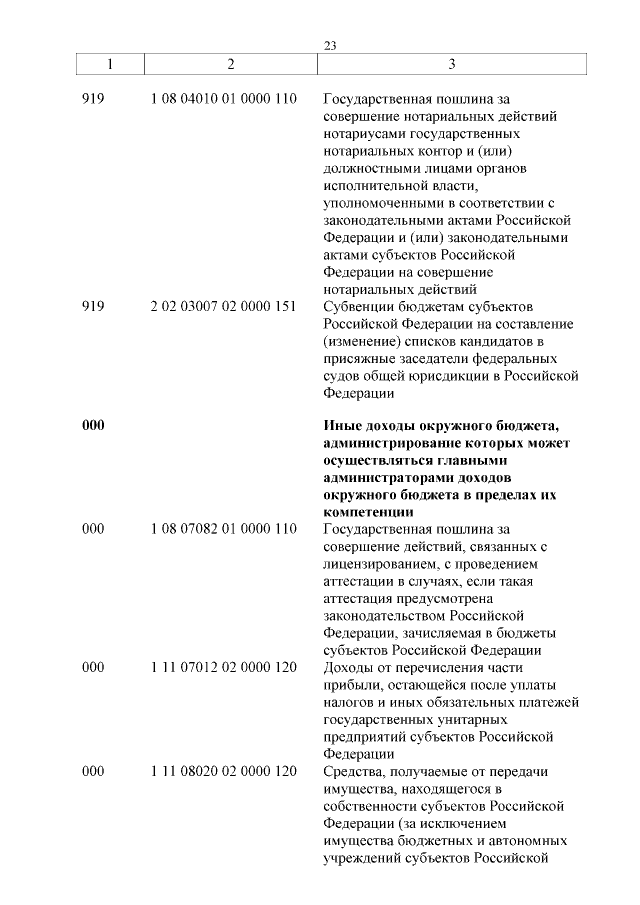 23

| 1 | 2 | 3 |
|---|---|---|
| 919 | 1 08 04010 01 0000 110 | Государственная пошлина за совершение нотариальных действий нотариусами государственных нотариальных контор и (или) должностными лицами органов исполнительной власти, уполномоченными в соответствии с законодательными актами Российской Федерации и (или) законодательными актами субъектов Российской Федерации на совершение нотариальных действий |
| 919 | 2 02 03007 02 0000 151 | Субвенции бюджетам субъектов Российской Федерации на составление (изменение) списков кандидатов в присяжные заседатели федеральных судов общей юрисдикции в Российской Федерации |
| **000** | | **Иные доходы окружного бюджета, администрирование которых может осуществляться главными администраторами доходов окружного бюджета в пределах их компетенции** |
| 000 | 1 08 07082 01 0000 110 | Государственная пошлина за совершение действий, связанных с лицензированием, с проведением аттестации в случаях, если такая аттестация предусмотрена законодательством Российской Федерации, зачисляемая в бюджеты субъектов Российской Федерации |
| 000 | 1 11 07012 02 0000 120 | Доходы от перечисления части прибыли, остающейся после уплаты налогов и иных обязательных платежей государственных унитарных предприятий субъектов Российской Федерации |
| 000 | 1 11 08020 02 0000 120 | Средства, получаемые от передачи имущества, находящегося в собственности субъектов Российской Федерации (за исключением имущества бюджетных и автономных учреждений субъектов Российской |